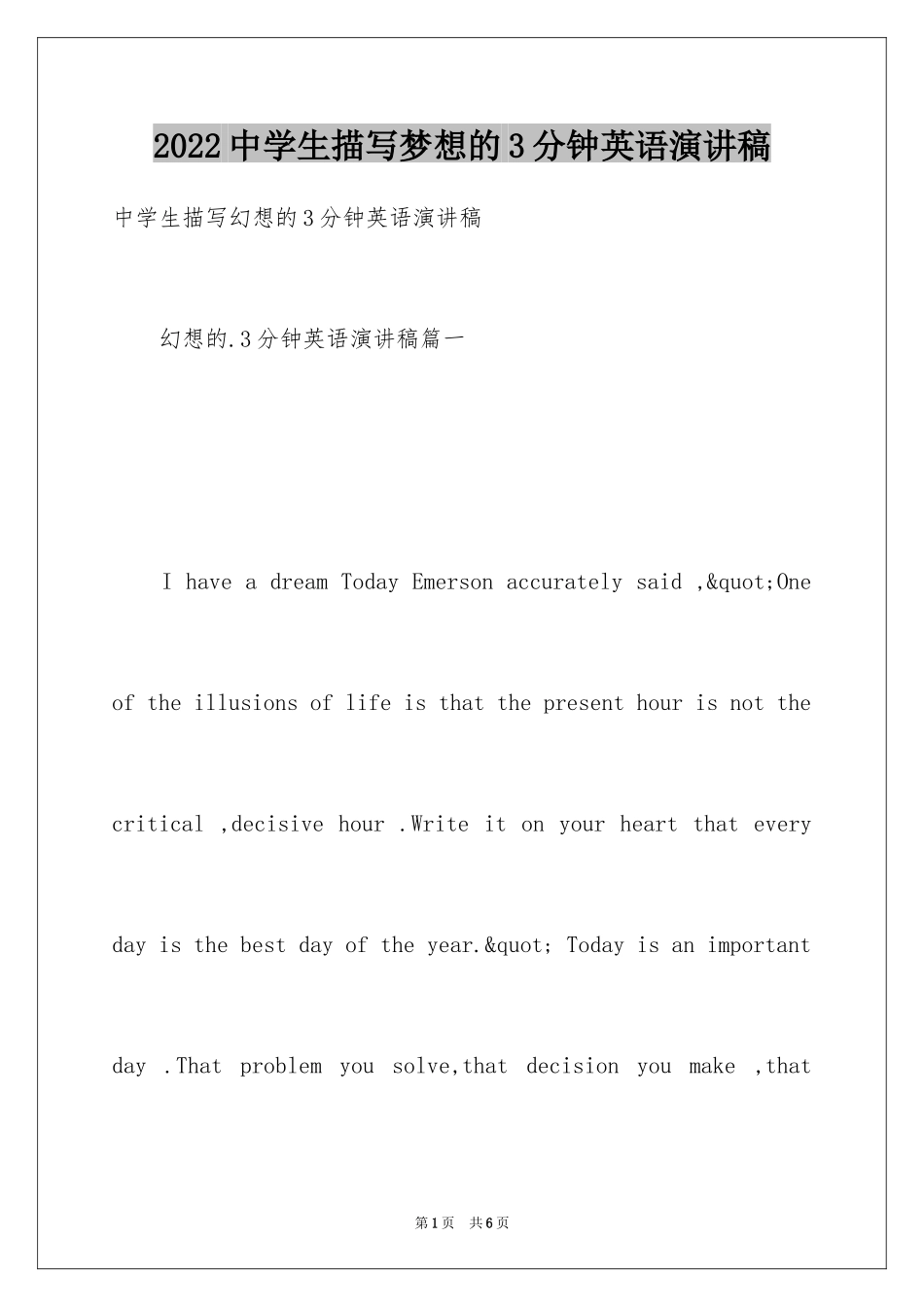 2022中学生描写梦想的3分钟英语演讲稿

中学生描写幻想的3分钟英语演讲稿

幻想的.3分钟英语演讲稿篇一

I have a dream Today Emerson accurately said ,&quot;One of the illusions of life is that the present hour is not the critical ,decisive hour .Write it on your heart that every day is the best day of the year.&quot; Today is an important day .That problem you solve,that decision you make ,that

第1页 共6页